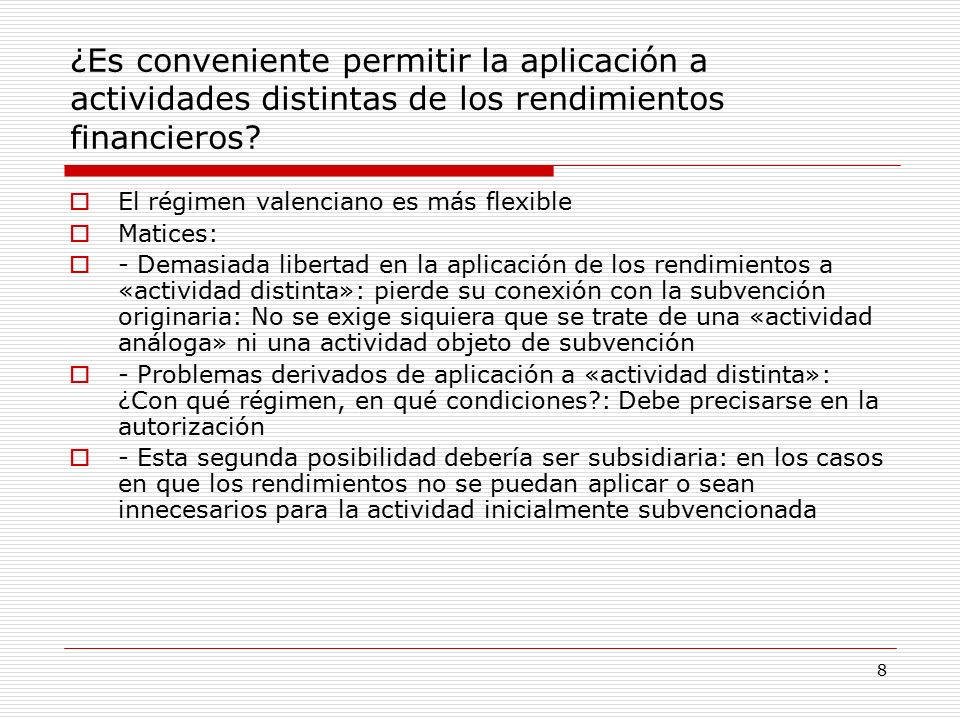 ¿Es conveniente permitir la aplicación a actividades distintas de los rendimientos financieros?

El régimen valenciano es más flexible

Matices:

- Demasiada libertad en la aplicación de los rendimientos a «actividad distinta»: pierde su conexión con la subvención originaria: No se exige siquiera que se trate de una «actividad análoga» ni una actividad objeto de subvención

- Problemas derivados de aplicación a «actividad distinta»: ¿Con qué régimen, en qué condiciones?: Debe precisarse en la autorización

- Esta segunda posibilidad debería ser subsidiaria: en los casos en que los rendimientos no se puedan aplicar o sean innecesarios para la actividad inicialmente subvencionada

8